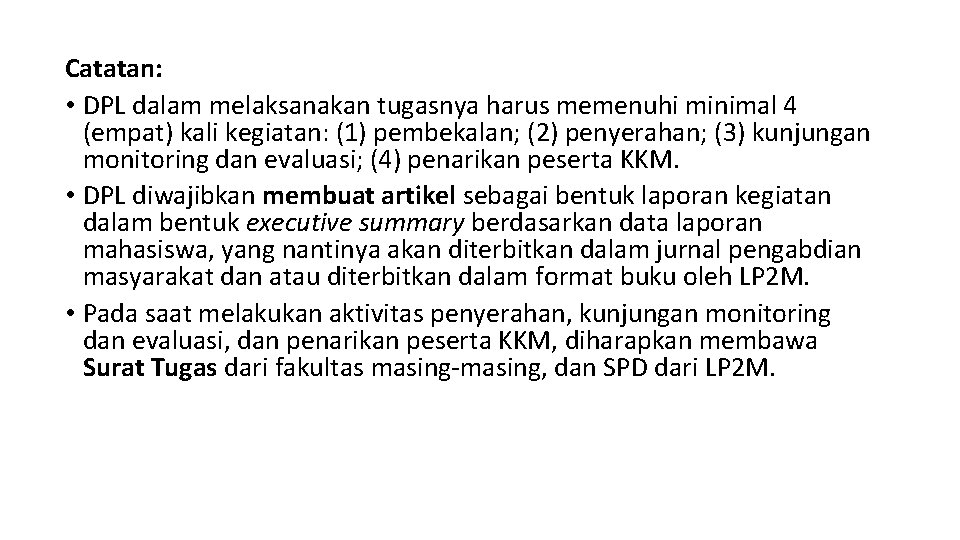 Catatan:

• DPL dalam melaksanakan tugasnya harus memenuhi minimal 4 (empat) kali kegiatan: (1) pembekalan; (2) penyerahan; (3) kunjungan monitoring dan evaluasi; (4) penarikan peserta KKM.

• DPL diwajibkan membuat artikel sebagai bentuk laporan kegiatan dalam bentuk executive summary berdasarkan data laporan mahasiswa, yang nantinya akan diterbitkan dalam jurnal pengabdian masyarakat dan atau diterbitkan dalam format buku oleh LP2M.

• Pada saat melakukan aktivitas penyerahan, kunjungan monitoring dan evaluasi, dan penarikan peserta KKM, diharapkan membawa Surat Tugas dari fakultas masing-masing, dan SPD dari LP2M.